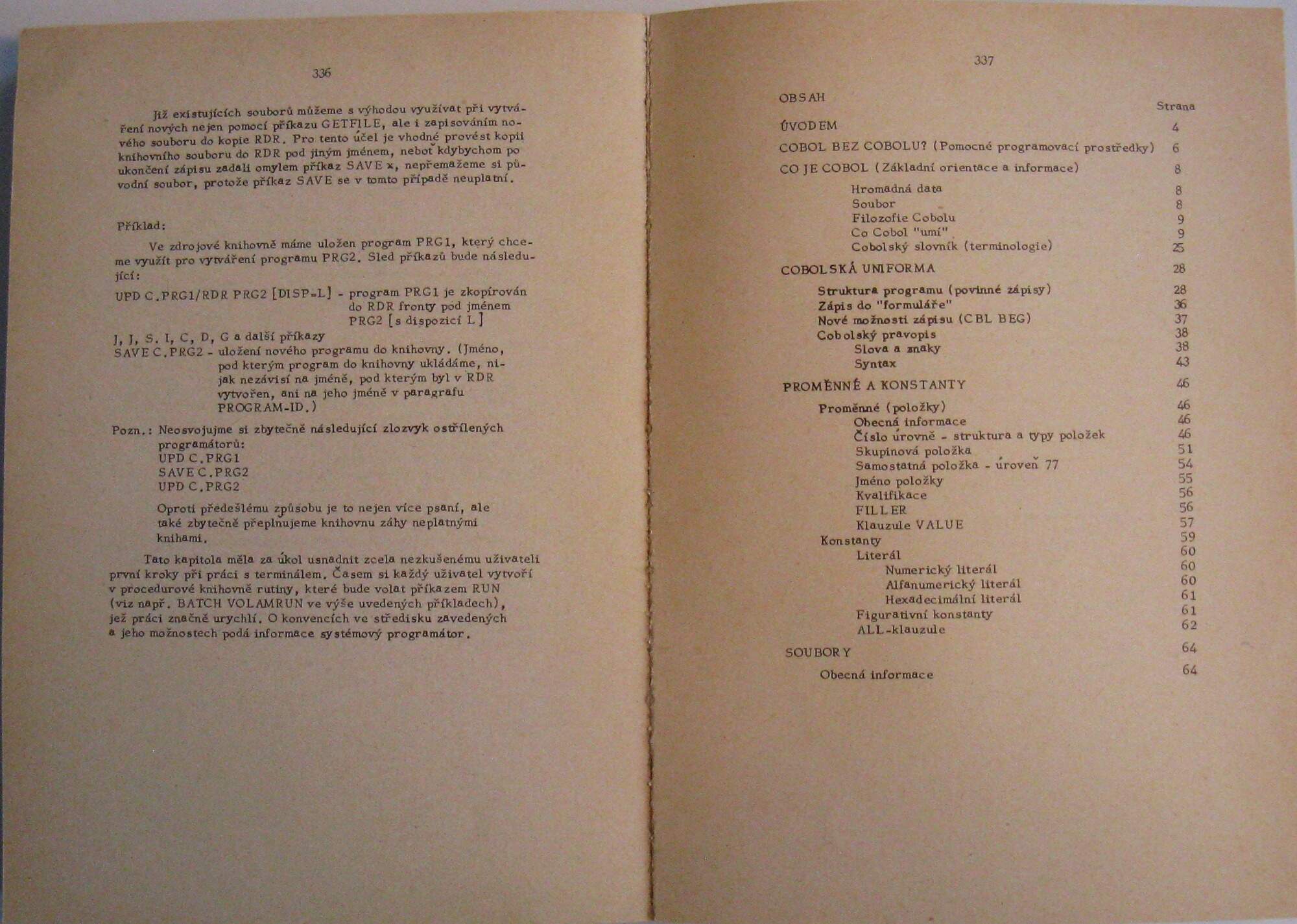 336

Již existujících souborů můžeme s výhodou využívat při vytváření nových nejen pomocí příkazu GETFILE, ale i zapisováním nového souboru do kopie RDR. Pro tento účel je vhodné provést kopii knihovního souboru do RDR pod jiným jménem, neboť kdybychom po ukončení zápisu zadali omylem příkaz SAVE x, nepřemažeme si původní soubor, protože příkaz SAVE se v tomto případě neuplatní.

Příklad:

Ve zdrojové knihovně máme uložen program PRG1, který chceme využít pro vytváření programu PRG2. Sled příkazů bude následující:

UPD C.PRG1/RDR PRG2 [DISP=L] - program PRG1 je zkopírován do RDR fronty pod jménem PRG2 [s dispozicí L]

J, J, S. I, C, D, G a další příkazy
SAVE C.PRG2 - uložení nového programu do knihovny. (Jméno, pod kterým program do knihovny ukládáme, nijak nezávisí na jméně, pod kterým byl v RDR vytvořen, ani na jeho jméně v paragrafu PROGRAM-ID.)

Pozn.: Neosvojujme si zbytečně následující zlozvyk ostřílených programátorů:
UPD C.PRG1
SAVE C.PRG2
UPD C.PRG2

Oproti předešlému způsobu je to nejen více psaní, ale také zbytečně přeplňujeme knihovnu záhy neplatnými knihami.

Tato kapitola měla za úkol usnadnit zcela nezkušenému uživateli první kroky při práci s terminálem. Časem si každý uživatel vytvoří v procedurové knihovně rutiny, které bude volat příkazem RUN (viz např. BATCH VOLAMRUN ve výše uvedených příkladech), jež práci značně urychlí. O konvencích ve středisku zavedených a jeho možnostech podá informace systémový programátor.

337

OBSAH

| | Strana |
|---|---|
| ÚVODEM | 4 |
| COBOL BEZ COBOLU? (Pomocné programovací prostředky) | 6 |
| CO JE COBOL (Základní orientace a informace) | 8 |
| Hromadná data | 8 |
| Soubor | 8 |
| Filozofie Cobolu | 9 |
| Co Cobol "umí" | 9 |
| Cobolský slovník (terminologie) | 25 |
| COBOLSKÁ UNIFORMA | 28 |
| Struktura programu (povinné zápisy) | 28 |
| Zápis do "formuláře" | 36 |
| Nové možnosti zápisu (CBL BEG) | 37 |
| Cobolský pravopis | 38 |
| Slova a znaky | 38 |
| Syntax | 43 |
| PROMĚNNÉ A KONSTANTY | 46 |
| Proměnné (položky) | 46 |
| Obecná informace | 46 |
| Číslo úrovně - struktura a typy položek | 46 |
| Skupinová položka | 51 |
| Samostatná položka - úroveň 77 | 54 |
| Jméno položky | 55 |
| Kvalifikace | 56 |
| FILLER | 56 |
| Klauzule VALUE | 57 |
| Konstanty | 59 |
| Literál | 60 |
| Numerický literál | 60 |
| Alfanumerický literál | 60 |
| Hexadecimální literál | 61 |
| Figurativní konstanty | 61 |
| ALL-klauzule | 62 |
| SOUBORY | 64 |
| Obecná informace | 64 |